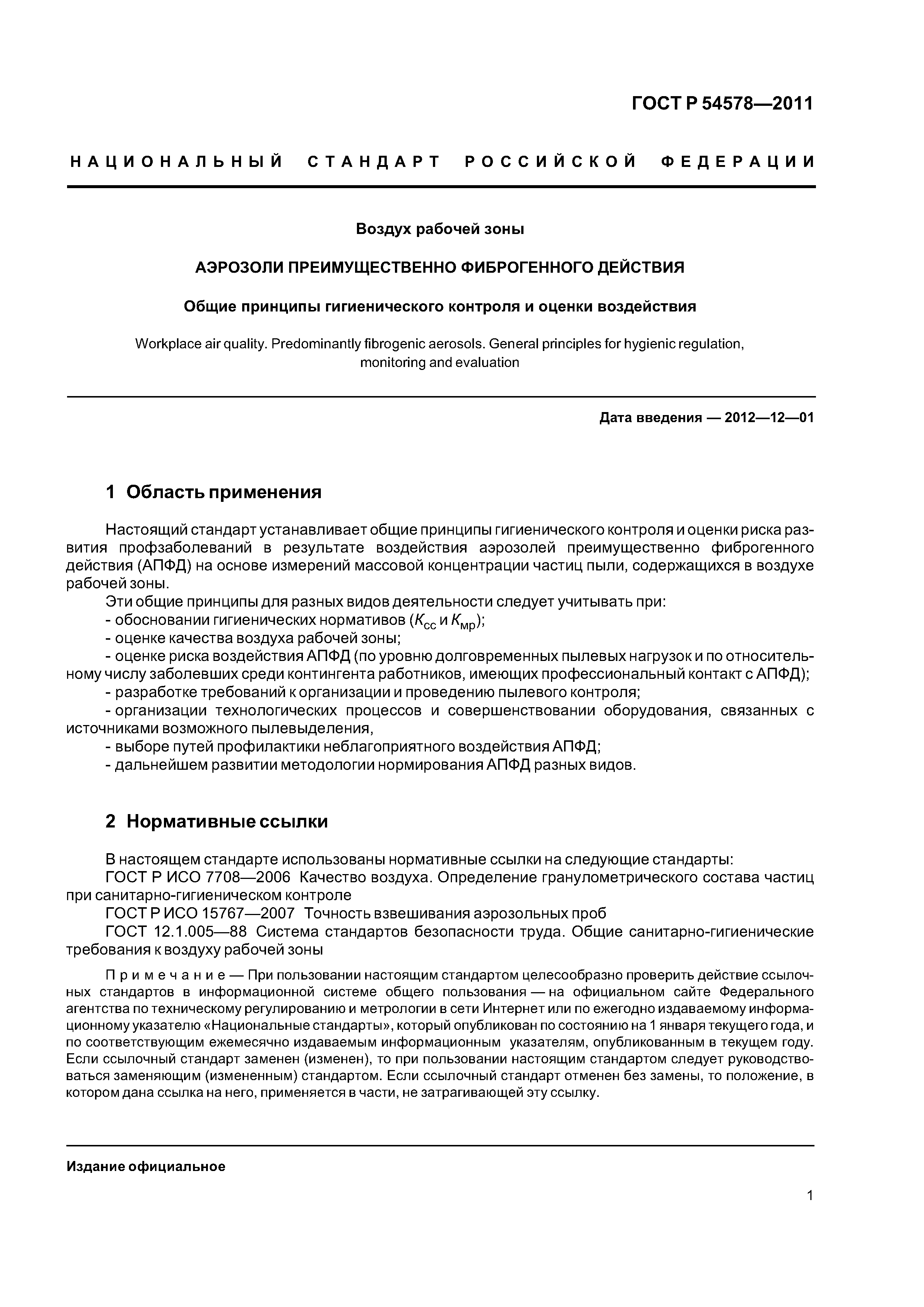 ГОСТ Р 54578—2011

НАЦИОНАЛЬНЫЙ СТАНДАРТ РОССИЙСКОЙ ФЕДЕРАЦИИ

Воздух рабочей зоны

АЭРОЗОЛИ ПРЕИМУЩЕСТВЕННО ФИБРОГЕННОГО ДЕЙСТВИЯ

Общие принципы гигиенического контроля и оценки воздействия

Workplace air quality. Predominantly fibrogenic aerosols. General principles for hygienic regulation, monitoring and evaluation

Дата введения — 2012—12—01

1 Область применения

Настоящий стандарт устанавливает общие принципы гигиенического контроля и оценки риска развития профзаболеваний в результате воздействия аэрозолей преимущественно фиброгенного действия (АПФД) на основе измерений массовой концентрации частиц пыли, содержащихся в воздухе рабочей зоны.

Эти общие принципы для разных видов деятельности следует учитывать при:
- обосновании гигиенических нормативов ($K_{сс}$ и $K_{мр}$);
- оценке качества воздуха рабочей зоны;
- оценке риска воздействия АПФД (по уровню долговременных пылевых нагрузок и по относительному числу заболевших среди контингента работников, имеющих профессиональный контакт с АПФД);
- разработке требований к организации и проведению пылевого контроля;
- организации технологических процессов и совершенствовании оборудования, связанных с источниками возможного пылевыделения,
- выборе путей профилактики неблагоприятного воздействия АПФД;
- дальнейшем развитии методологии нормирования АПФД разных видов.

2 Нормативные ссылки

В настоящем стандарте использованы нормативные ссылки на следующие стандарты:
ГОСТ Р ИСО 7708—2006 Качество воздуха. Определение гранулометрического состава частиц при санитарно-гигиеническом контроле
ГОСТ Р ИСО 15767—2007 Точность взвешивания аэрозольных проб
ГОСТ 12.1.005—88 Система стандартов безопасности труда. Общие санитарно-гигиенические требования к воздуху рабочей зоны

Примечание — При пользовании настоящим стандартом целесообразно проверить действие ссылочных стандартов в информационной системе общего пользования — на официальном сайте Федерального агентства по техническому регулированию и метрологии в сети Интернет или по ежегодно издаваемому информационному указателю «Национальные стандарты», который опубликован по состоянию на 1 января текущего года, и по соответствующим ежемесячно издаваемым информационным указателям, опубликованным в текущем году. Если ссылочный стандарт заменен (изменен), то при пользовании настоящим стандартом следует руководствоваться заменяющим (измененным) стандартом. Если ссылочный стандарт отменен без замены, то положение, в котором дана ссылка на него, применяется в части, не затрагивающей эту ссылку.

Издание официальное

1